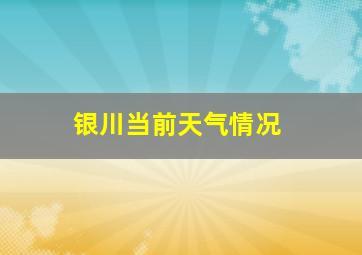 银川当前天气情况